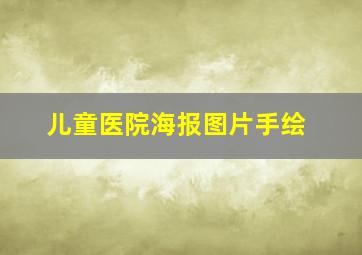 儿童医院海报图片手绘